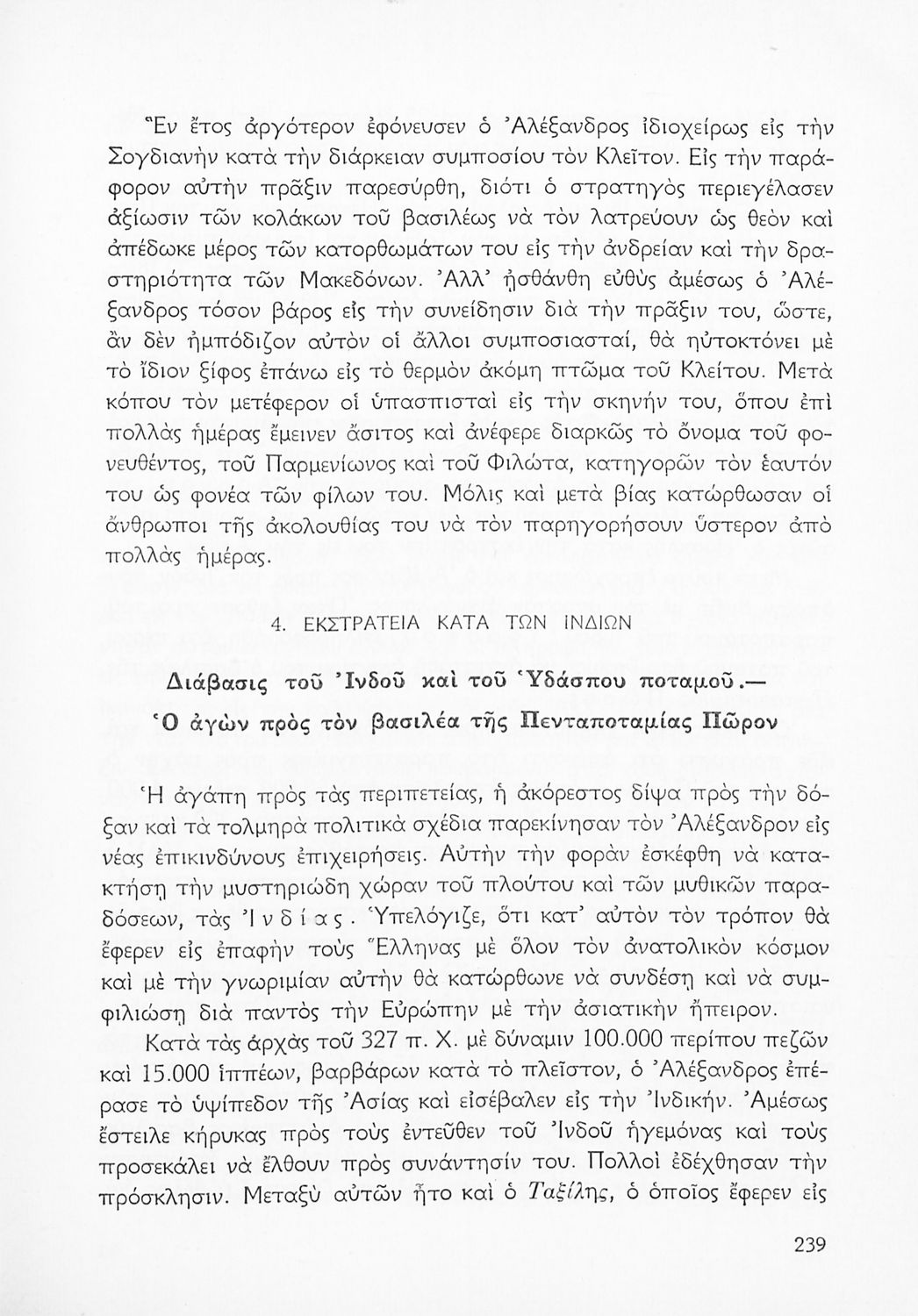 Ἓν ἔτος ἀργότερον ἐφόνευσεν ὁ Ἀλέξανδρος ἰδιοχείρως εἰς τὴν Σογδιανὴν κατὰ τὴν διάρκειαν συμποσίου τὸν Κλεῖτον. Εἰς τὴν παράφορον αὐτὴν πρᾶξιν παρεσύρθη, διότι ὁ στρατηγὸς περιεγέλασεν ἀξίωσιν τῶν κολάκων τοῦ βασιλέως νὰ τὸν λατρεύουν ὡς θεὸν καὶ ἀπέδωκε μέρος τῶν κατορθωμάτων του εἰς τὴν ἀνδρείαν καὶ τὴν δραστηριότητα τῶν Μακεδόνων. Ἀλλ' ᾐσθάνθη εὐθὺς ἀμέσως ὁ Ἀλέξανδρος τόσον βάρος εἰς τὴν συνείδησιν διὰ τὴν πρᾶξιν του, ὥστε, ἂν δὲν ἠμπόδιζον αὐτὸν οἱ ἄλλοι συμποσιασταί, θὰ ηὐτοκτόνει μὲ τὸ ἴδιον ξίφος ἐπάνω εἰς τὸ θερμὸν ἀκόμη πτῶμα τοῦ Κλείτου. Μετὰ κόπου τὸν μετέφερον οἱ ὑπασπισταὶ εἰς τὴν σκηνήν του, ὅπου ἐπὶ πολλὰς ἡμέρας ἔμεινεν ἄσιτος καὶ ἀνέφερε διαρκῶς τὸ ὄνομα τοῦ φονευθέντος, τοῦ Παρμενίωνος καὶ τοῦ Φιλώτα, κατηγορῶν τὸν ἑαυτόν του ὡς φονέα τῶν φίλων του. Μόλις καὶ μετὰ βίας κατώρθωσαν οἱ ἄνθρωποι τῆς ἀκολουθίας του νὰ τὸν παρηγορήσουν ὕστερον ἀπὸ πολλὰς ἡμέρας.

4. ΕΚΣΤΡΑΤΕΙΑ ΚΑΤΑ ΤΩΝ ΙΝΔΙΩΝ

Διάβασις τοῦ Ἰνδοῦ καὶ τοῦ Ὑδάσπου ποταμοῦ.—
Ὁ ἀγὼν πρὸς τὸν βασιλέα τῆς Πενταποταμίας Πῶρον

Ἡ ἀγάπη πρὸς τὰς περιπετείας, ἡ ἀκόρεστος δίψα πρὸς τὴν δόξαν καὶ τὰ τολμηρὰ πολιτικὰ σχέδια παρεκίνησαν τὸν Ἀλέξανδρον εἰς νέας ἐπικινδύνους ἐπιχειρήσεις. Αὐτὴν τὴν φορὰν ἐσκέφθη νὰ κατακτήσῃ τὴν μυστηριώδη χώραν τοῦ πλούτου καὶ τῶν μυθικῶν παραδόσεων, τὰς Ἰνδίας. Ὑπελόγιζε, ὅτι κατ' αὐτὸν τὸν τρόπον θὰ ἔφερεν εἰς ἐπαφὴν τοὺς Ἕλληνας μὲ ὅλον τὸν ἀνατολικὸν κόσμον καὶ μὲ τὴν γνωριμίαν αὐτὴν θὰ κατώρθωνε νὰ συνδέσῃ καὶ νὰ συμφιλιώσῃ διὰ παντὸς τὴν Εὐρώπην μὲ τὴν ἀσιατικὴν ἤπειρον.

Κατὰ τὰς ἀρχὰς τοῦ 327 π. Χ. μὲ δύναμιν 100.000 περίπου πεζῶν καὶ 15.000 ἱππέων, βαρβάρων κατὰ τὸ πλεῖστον, ὁ Ἀλέξανδρος ἐπέρασε τὸ ὑψίπεδον τῆς Ἀσίας καὶ εἰσέβαλεν εἰς τὴν Ἰνδικήν. Ἀμέσως ἔστειλε κήρυκας πρὸς τοὺς ἐντεῦθεν τοῦ Ἰνδοῦ ἡγεμόνας καὶ τοὺς προσεκάλει νὰ ἔλθουν πρὸς συνάντησίν του. Πολλοὶ ἐδέχθησαν τὴν πρόσκλησιν. Μεταξὺ αὐτῶν ἦτο καὶ ὁ Ταξίλης, ὁ ὁποῖος ἔφερεν εἰς

239